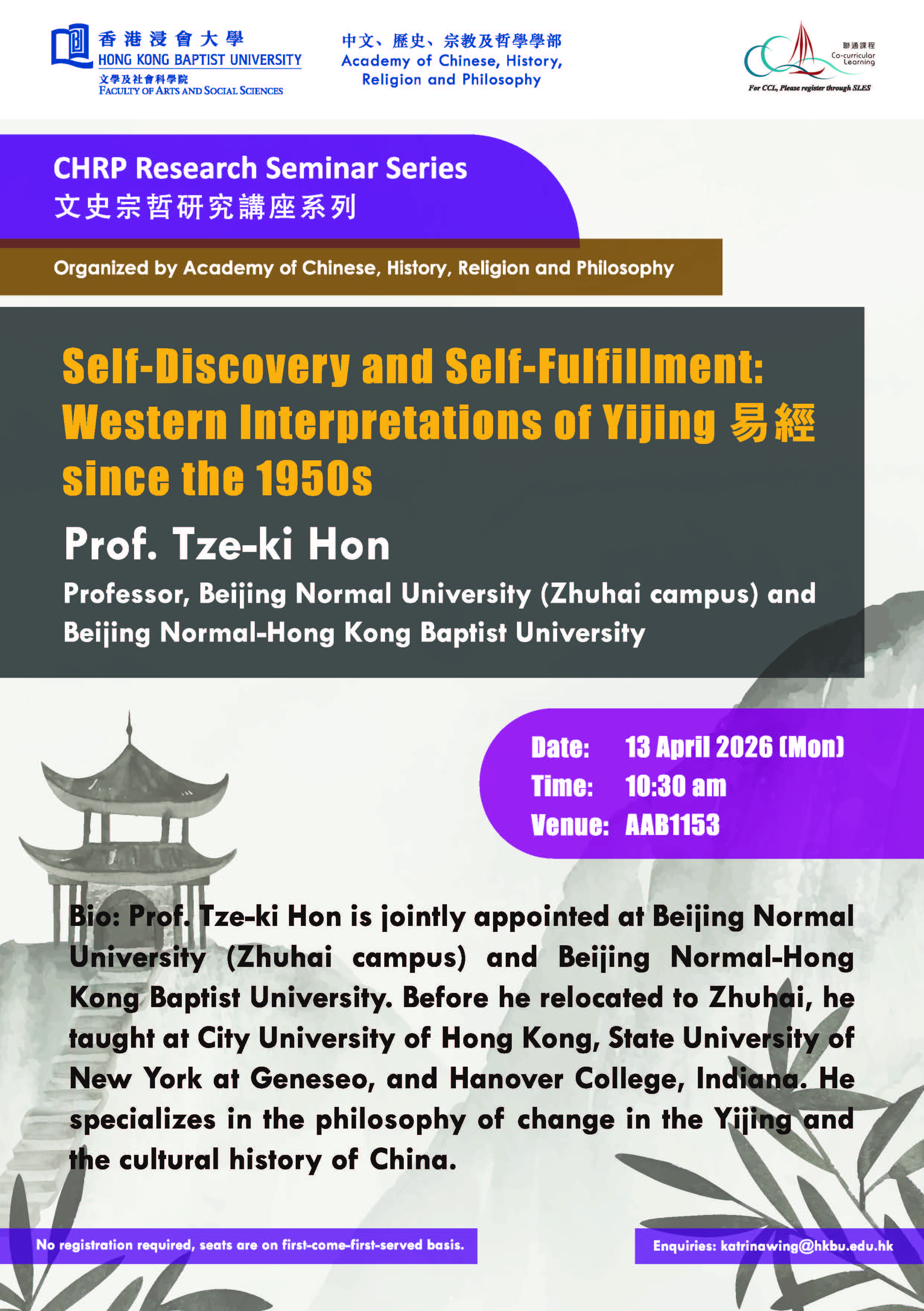 香港浸會大學
HONG KONG BAPTIST UNIVERSITY
文學及社會科學院
FACULTY OF ARTS AND SOCIAL SCIENCES

中文、歷史、宗教及哲學學部
Academy of Chinese, History, Religion and Philosophy

聯通課程
Co-curricular Learning
For CCL, Please register through SLES

CHRP Research Seminar Series
文史宗哲研究講座系列

Organized by Academy of Chinese, History, Religion and Philosophy

Self-Discovery and Self-Fulfillment: Western Interpretations of Yijing 易經 since the 1950s

Prof. Tze-ki Hon

Professor, Beijing Normal University (Zhuhai campus) and Beijing Normal-Hong Kong Baptist University

Date: 13 April 2026 (Mon)
Time: 10:30 am
Venue: AAB1153

Bio: Prof. Tze-ki Hon is jointly appointed at Beijing Normal University (Zhuhai campus) and Beijing Normal-Hong Kong Baptist University. Before he relocated to Zhuhai, he taught at City University of Hong Kong, State University of New York at Geneseo, and Hanover College, Indiana. He specializes in the philosophy of change in the Yijing and the cultural history of China.

No registration required, seats are on first-come-first-served basis.

Enquiries: katrinawing@hkbu.edu.hk